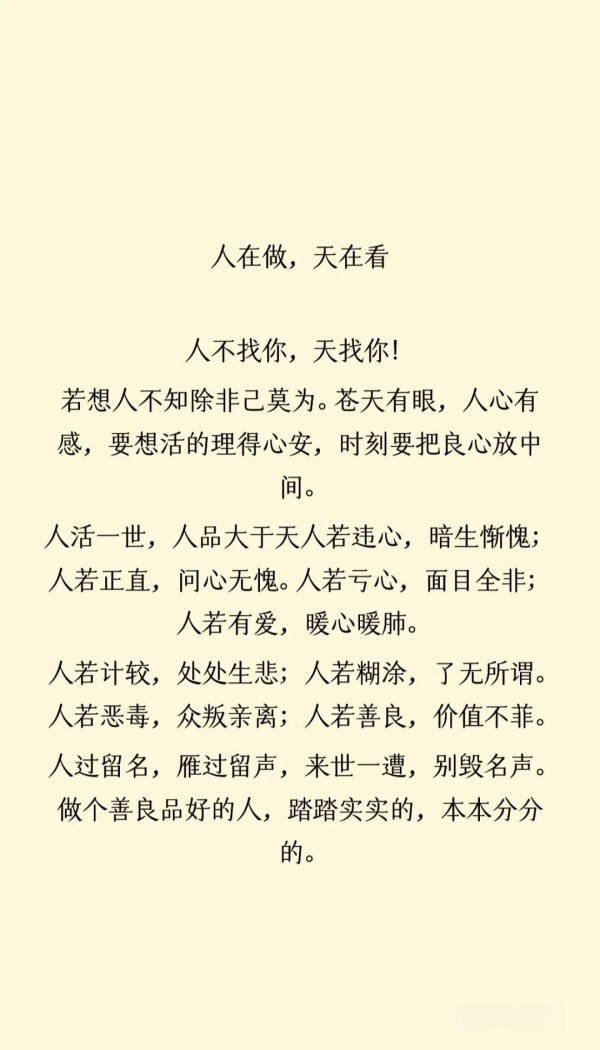 人在做，天在看

人不找你，天找你！

若想人不知除非己莫为。苍天有眼，人心有感，要想活的理得心安，时刻要把良心放中间。

人活一世，人品大于天人若违心，暗生惭愧；人若正直，问心无愧。人若亏心，面目全非；人若有爱，暖心暖肺。

人若计较，处处生悲；人若糊涂，了无所谓。人若恶毒，众叛亲离；人若善良，价值不菲。

人过留名，雁过留声，来世一遭，别毁名声。做个善良品好的人，踏踏实实的，本本分分的。